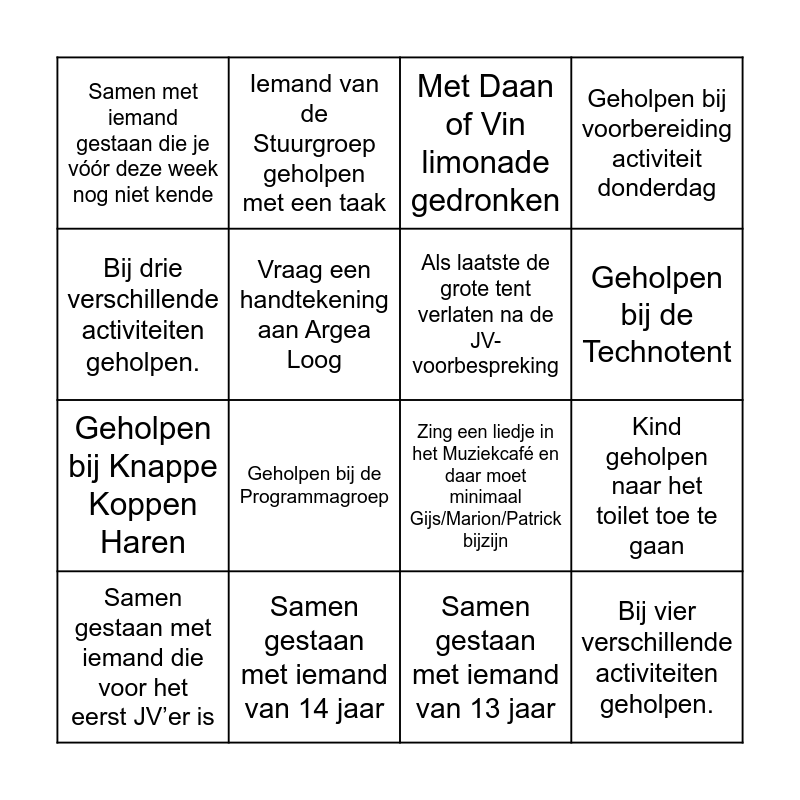 | | | | |
|---|---|---|---|
| Samen met iemand gestaan die je vóór deze week nog niet kende | Iemand van de Stuurgroep geholpen met een taak | Met Daan of Vin limonade gedronken | Geholpen bij voorbereiding activiteit donderdag |
| Bij drie verschillende activiteiten geholpen. | Vraag een handtekening aan Argea Loog | Als laatste de grote tent verlaten na de JV-voorbespreking | Geholpen bij de Technotent |
| Geholpen bij Knappe Koppen Haren | Geholpen bij de Programmagroep | Zing een liedje in het Muziekcafé en daar moet minimaal Gijs/Marion/Patrick bijzijn | Kind geholpen naar het toilet toe te gaan |
| Samen gestaan met iemand die voor het eerst JV'er is | Samen gestaan met iemand van 14 jaar | Samen gestaan met iemand van 13 jaar | Bij vier verschillende activiteiten geholpen. |